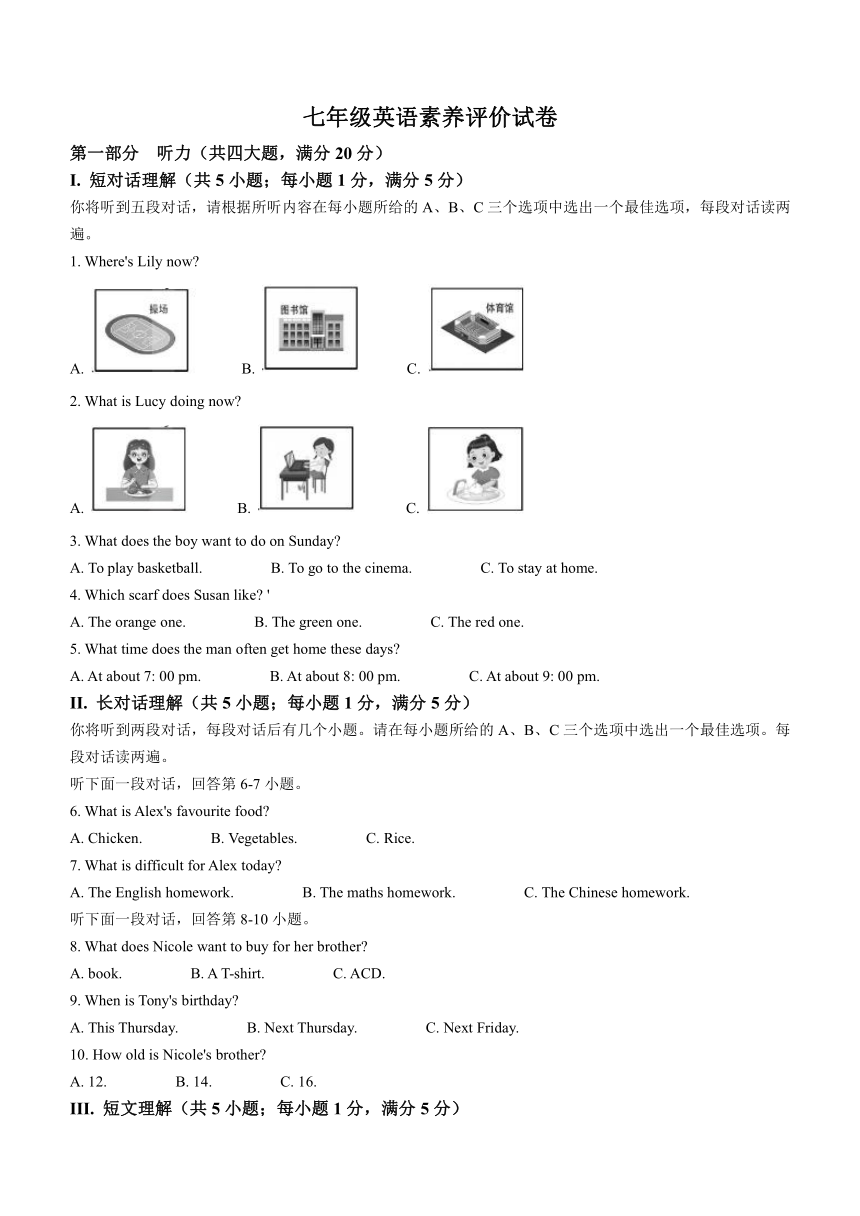 七年级英语素养评价试卷

第一部分 听力（共四大题，满分 20 分）

I. 短对话理解（共 5 小题；每小题 1 分，满分 5 分）

你将听到五段对话，请根据所听内容在每小题所给的 A、B、C 三个选项中选出一个最佳选项，每段对话读两遍。

1. Where's Lily now?

A. 操场 B. 图书馆 C. 体育馆

2. What is Lucy doing now?

A. B. C.

3. What does the boy want to do on Sunday?

A. To play basketball. B. To go to the cinema. C. To stay at home.

4. Which scarf does Susan like? '

A. The orange one. B. The green one. C. The red one.

5. What time does the man often get home these days?

A. At about 7: 00 pm. B. At about 8: 00 pm. C. At about 9: 00 pm.

II. 长对话理解（共 5 小题；每小题 1 分，满分 5 分）

你将听到两段对话，每段对话后有几个小题。请在每小题所给的 A、B、C 三个选项中选出一个最佳选项。每段对话读两遍。

听下面一段对话，回答第 6-7 小题。

6. What is Alex's favourite food?

A. Chicken. B. Vegetables. C. Rice.

7. What is difficult for Alex today?

A. The English homework. B. The maths homework. C. The Chinese homework.

听下面一段对话，回答第 8-10 小题。

8. What does Nicole want to buy for her brother?

A. book. B. A T-shirt. C. ACD.

9. When is Tony's birthday?

A. This Thursday. B. Next Thursday. C. Next Friday.

10. How old is Nicole's brother?

A. 12. B. 14. C. 16.

III. 短文理解（共 5 小题；每小题 1 分，满分 5 分）